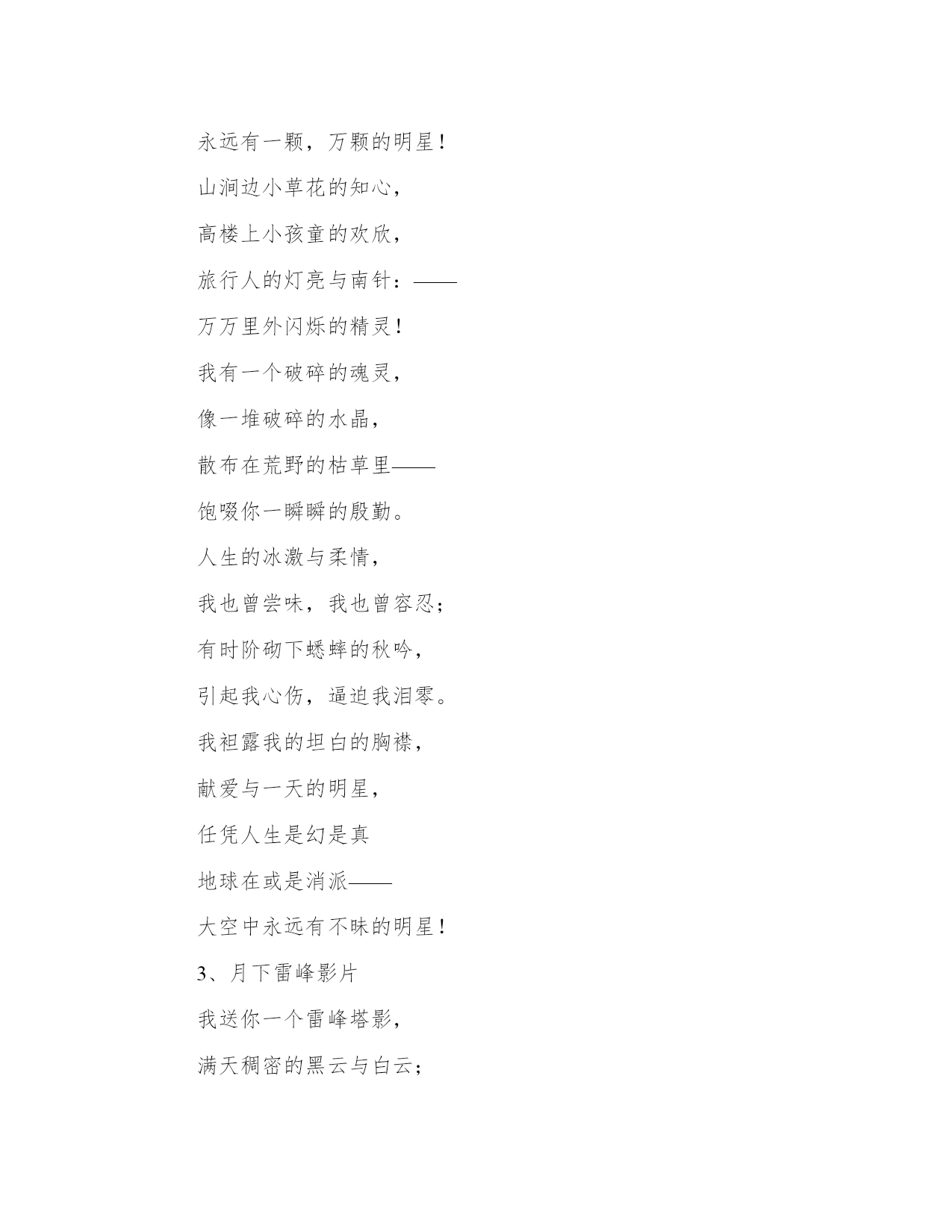 永远有一颗，万颗的明星！

山涧边小草花的知心，

高楼上小孩童的欢欣，

旅行人的灯亮与南针：——

万万里外闪烁的精灵！

我有一个破碎的魂灵，

像一堆破碎的水晶，

散布在荒野的枯草里——

饱啜你一瞬瞬的殷勤。

人生的冰激与柔情，

我也曾尝味，我也曾容忍；

有时阶砌下蟋蟀的秋吟，

引起我心伤，逼迫我泪零。

我袒露我的坦白的胸襟，

献爱与一天的明星，

任凭人生是幻是真

地球在或是消派——

大空中永远有不昧的明星！

3、月下雷峰影片

我送你一个雷峰塔影，

满天稠密的黑云与白云；